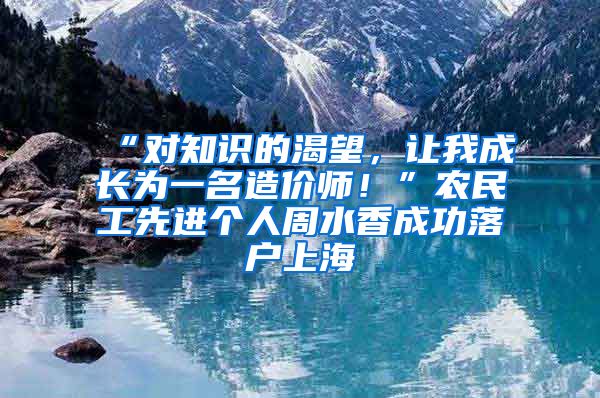 “对知识的渴望，让我成长为一名造价师！”农民工先进个人周水香成功落户上海